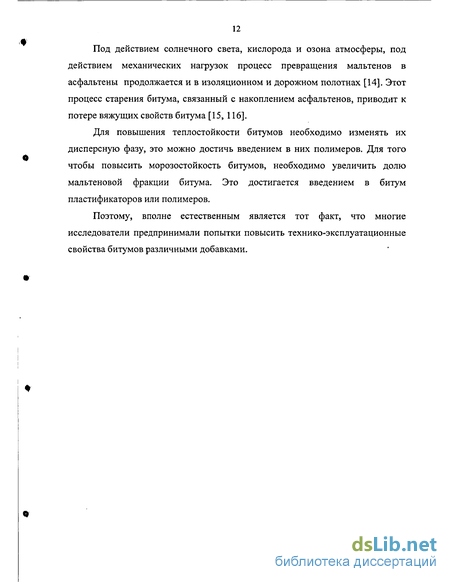 12

Под действием солнечного света, кислорода и озона атмосферы, под действием механических нагрузок процесс превращения мальтенов в асфальтены продолжается и в изоляционном и дорожном полотнах [14]. Этот процесс старения битума, связанный с накоплением асфальтенов, приводит к потере вяжущих свойств битума [15, 116].

Для повышения теплостойкости битумов необходимо изменять их дисперсную фазу, это можно достичь введением в них полимеров. Для того чтобы повысить морозостойкость битумов, необходимо увеличить долю мальтеновой фракции битума. Это достигается введением в битум пластификаторов или полимеров.

Поэтому, вполне естественным является тот факт, что многие исследователи предпринимали попытки повысить технико-эксплуатационные свойства битумов различными добавками.

dsLib.net
библиотека диссертаций